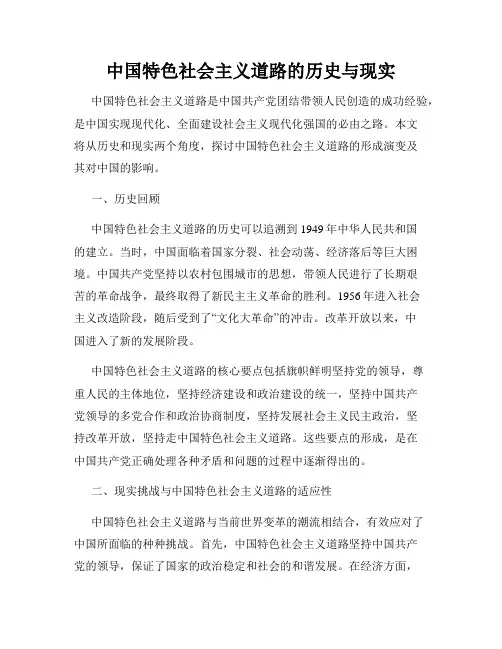 中国特色社会主义道路的历史与现实

中国特色社会主义道路是中国共产党团结带领人民创造的成功经验，是中国实现现代化、全面建设社会主义现代化强国的必由之路。本文将从历史和现实两个角度，探讨中国特色社会主义道路的形成演变及其对中国的影响。

一、历史回顾

中国特色社会主义道路的历史可以追溯到1949年中华人民共和国的建立。当时，中国面临着国家分裂、社会动荡、经济落后等巨大困境。中国共产党坚持以农村包围城市的思想，带领人民进行了长期艰苦的革命战争，最终取得了新民主主义革命的胜利。1956年进入社会主义改造阶段，随后受到了“文化大革命”的冲击。改革开放以来，中国进入了新的发展阶段。

中国特色社会主义道路的核心要点包括旗帜鲜明坚持党的领导，尊重人民的主体地位，坚持经济建设和政治建设的统一，坚持中国共产党领导的多党合作和政治协商制度，坚持发展社会主义民主政治，坚持改革开放，坚持走中国特色社会主义道路。这些要点的形成，是在中国共产党正确处理各种矛盾和问题的过程中逐渐得出的。

二、现实挑战与中国特色社会主义道路的适应性

中国特色社会主义道路与当前世界变革的潮流相结合，有效应对了中国所面临的种种挑战。首先，中国特色社会主义道路坚持中国共产党的领导，保证了国家的政治稳定和社会的和谐发展。在经济方面，